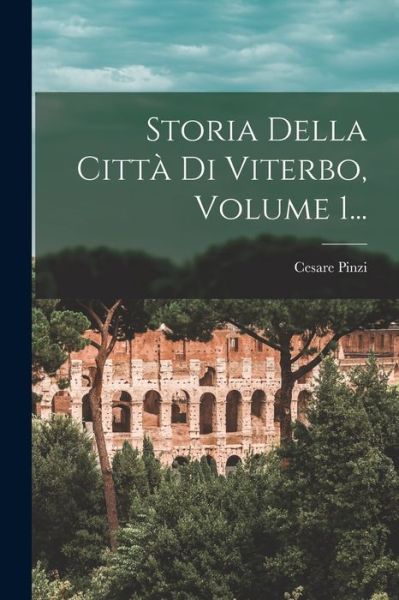 Storia Della Città Di Viterbo, Volume 1...

Cesare Pinzi